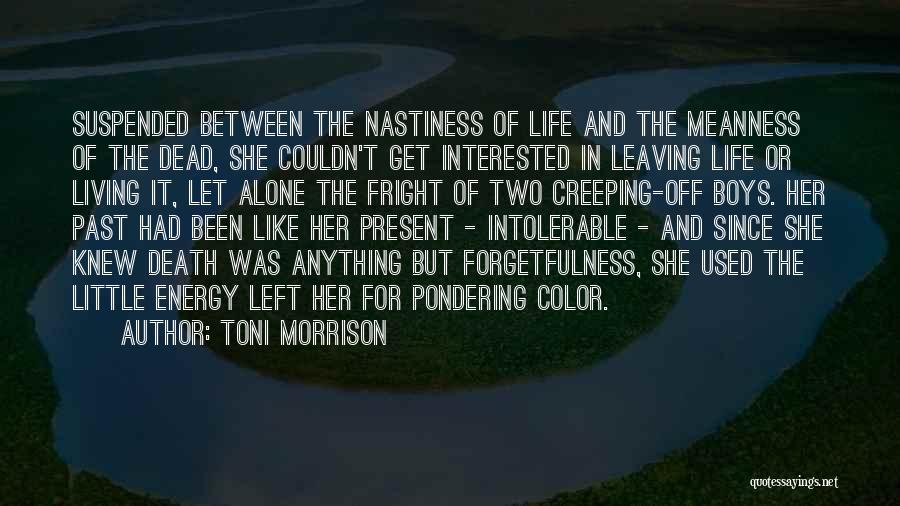 SUSPENDED BETWEEN THE NASTINESS OF LIFE AND THE MEANNESS OF THE DEAD, SHE COULDN'T GET INTERESTED IN LEAVING LIFE OR LIVING IT, LET ALONE THE FRIGHT OF TWO CREEPING-OFF BOYS. HER PAST HAD BEEN LIKE HER PRESENT - INTOLERABLE - AND SINCE SHE KNEW DEATH WAS ANYTHING BUT FORGETFULNESS, SHE USED THE LITTLE ENERGY LEFT HER FOR PONDERING COLOR.

AUTHOR: TONI MORRISON

quotessayings.net